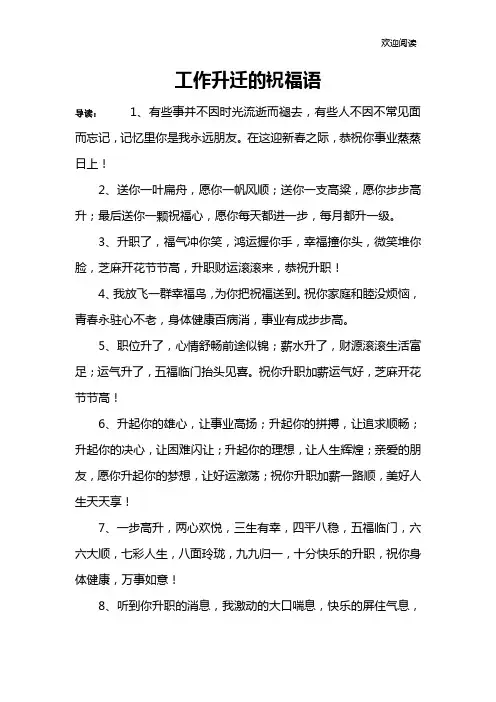 欢迎阅读

工作升迁的祝福语

导读： 1、有些事并不因时光流逝而褪去，有些人不因不常见面而忘记，记忆里你是我永远朋友。在这迎新春之际，恭祝你事业蒸蒸日上！

2、送你一叶扁舟，愿你一帆风顺；送你一支高粱，愿你步步高升；最后送你一颗祝福心，愿你每天都进一步，每月都升一级。

3、升职了，福气冲你笑，鸿运握你手，幸福撞你头，微笑堆你脸，芝麻开花节节高，升职财运滚滚来，恭祝升职！

4、我放飞一群幸福鸟，为你把祝福送到。祝你家庭和睦没烦恼，青春永驻心不老，身体健康百病消，事业有成步步高。

5、职位升了，心情舒畅前途似锦；薪水升了，财源滚滚生活富足；运气升了，五福临门抬头见喜。祝你升职加薪运气好，芝麻开花节节高！

6、升起你的雄心，让事业高扬；升起你的拼搏，让追求顺畅；升起你的决心，让困难闪让；升起你的理想，让人生辉煌；亲爱的朋友，愿你升起你的梦想，让好运激荡；祝你升职加薪一路顺，美好人生天天享！

7、一步高升，两心欢悦，三生有幸，四平八稳，五福临门，六六大顺，七彩人生，八面玲珑，九九归一，十分快乐的升职，祝你身体健康，万事如意！

8、听到你升职的消息，我激动的大口喘息，快乐的屏住气息，